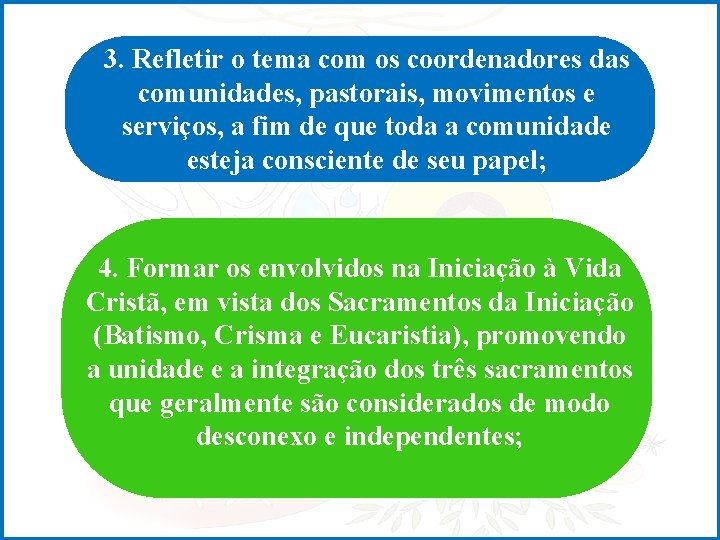 3. Refletir o tema com os coordenadores das comunidades, pastorais, movimentos e serviços, a fim de que toda a comunidade esteja consciente de seu papel;

4. Formar os envolvidos na Iniciação à Vida Cristã, em vista dos Sacramentos da Iniciação (Batismo, Crisma e Eucaristia), promovendo a unidade e a integração dos três sacramentos que geralmente são considerados de modo desconexo e independentes;